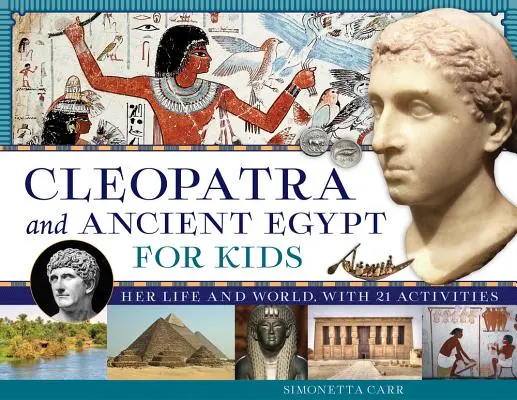 CLEOPATRA
and ANCIENT EGYPT
FOR KIDS

HER LIFE AND WORLD, WITH 21 ACTIVITIES

SIMONETTA CARR